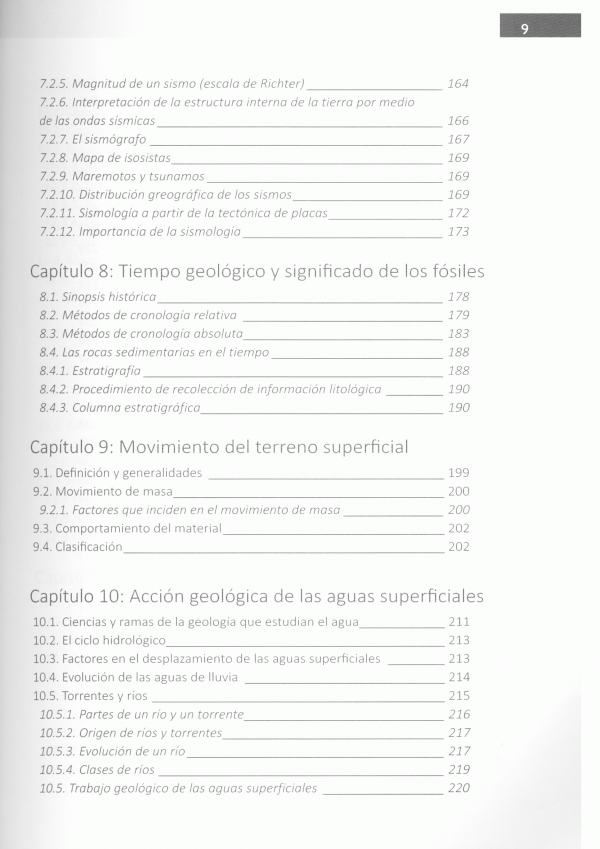 9

7.2.5. Magnitud de un sismo (escala de Richter) 164
7.2.6. Interpretación de la estructura interna de la tierra por medio de las ondas sísmicas 166
7.2.7. El sismógrafo 167
7.2.8. Mapa de isosistas 169
7.2.9. Maremotos y tsunamos 169
7.2.10. Distribución greográfica de los sismos 169
7.2.11. Sismología a partir de la tectónica de placas 172
7.2.12. Importancia de la sismología 173

Capítulo 8: Tiempo geológico y significado de los fósiles

8.1. Sinopsis histórica 178
8.2. Métodos de cronología relativa 179
8.3. Métodos de cronología absoluta 183
8.4. Las rocas sedimentarias en el tiempo 188
8.4.1. Estratigrafía 188
8.4.2. Procedimiento de recolección de información litológica 190
8.4.3. Columna estratigráfica 190

Capítulo 9: Movimiento del terreno superficial

9.1. Definición y generalidades 199
9.2. Movimiento de masa 200
9.2.1. Factores que inciden en el movimiento de masa 200
9.3. Comportamiento del material 202
9.4. Clasificación 202

Capítulo 10: Acción geológica de las aguas superficiales

10.1. Ciencias y ramas de la geología que estudian el agua 211
10.2. El ciclo hidrológico 213
10.3. Factores en el desplazamiento de las aguas superficiales 213
10.4. Evolución de las aguas de lluvia 214
10.5. Torrentes y ríos 215
10.5.1. Partes de un río y un torrente 216
10.5.2. Origen de ríos y torrentes 217
10.5.3. Evolución de un río 217
10.5.4. Clases de ríos 219
10.5. Trabajo geológico de las aguas superficiales 220